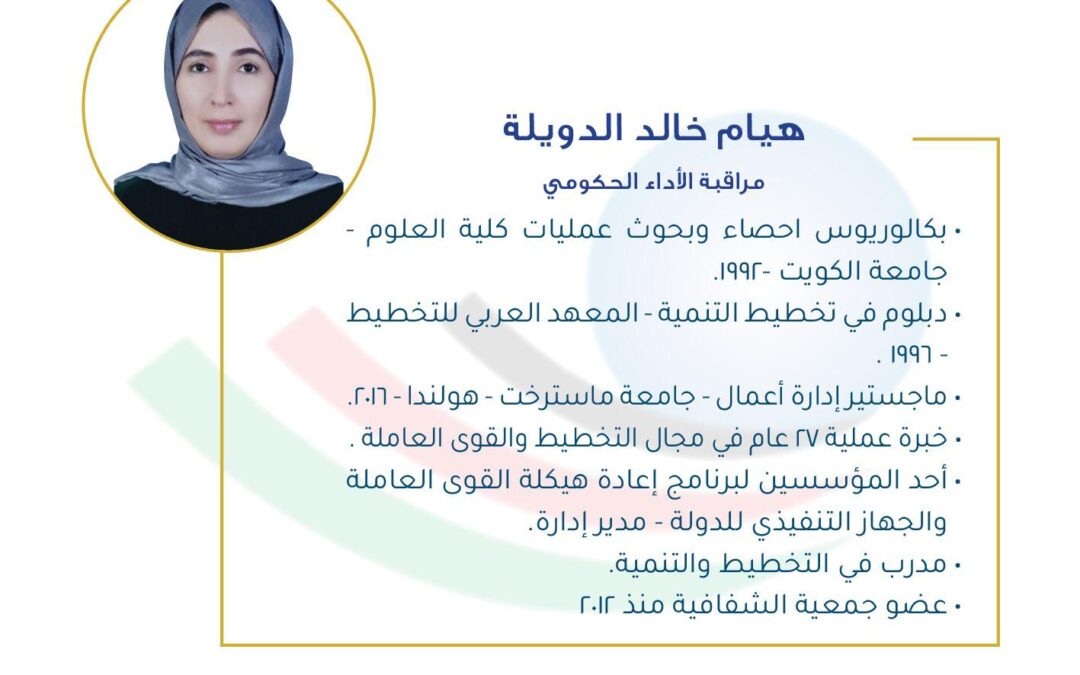 هيام خالد الدويلة

مراقبة الأداء الحكومي

• بكالوريوس احصاء وبحوث عمليات كلية العلوم - جامعة الكويت -١٩٩٢.
• دبلوم في تخطيط التنمية - المعهد العربي للتخطيط - ١٩٩٦ .
• ماجستير إدارة أعمال - جامعة ماسترخت - هولندا - ٢٠١٦.
• خبرة عملية ٢٧ عام في مجال التخطيط والقوى العاملة .
• أحد المؤسسين لبرنامج إعادة هيكلة القوى العاملة والجهاز التنفيذي للدولة - مدير إدارة.
• مدرب في التخطيط والتنمية.
• عضو جمعية الشفافية منذ ٢٠١٢